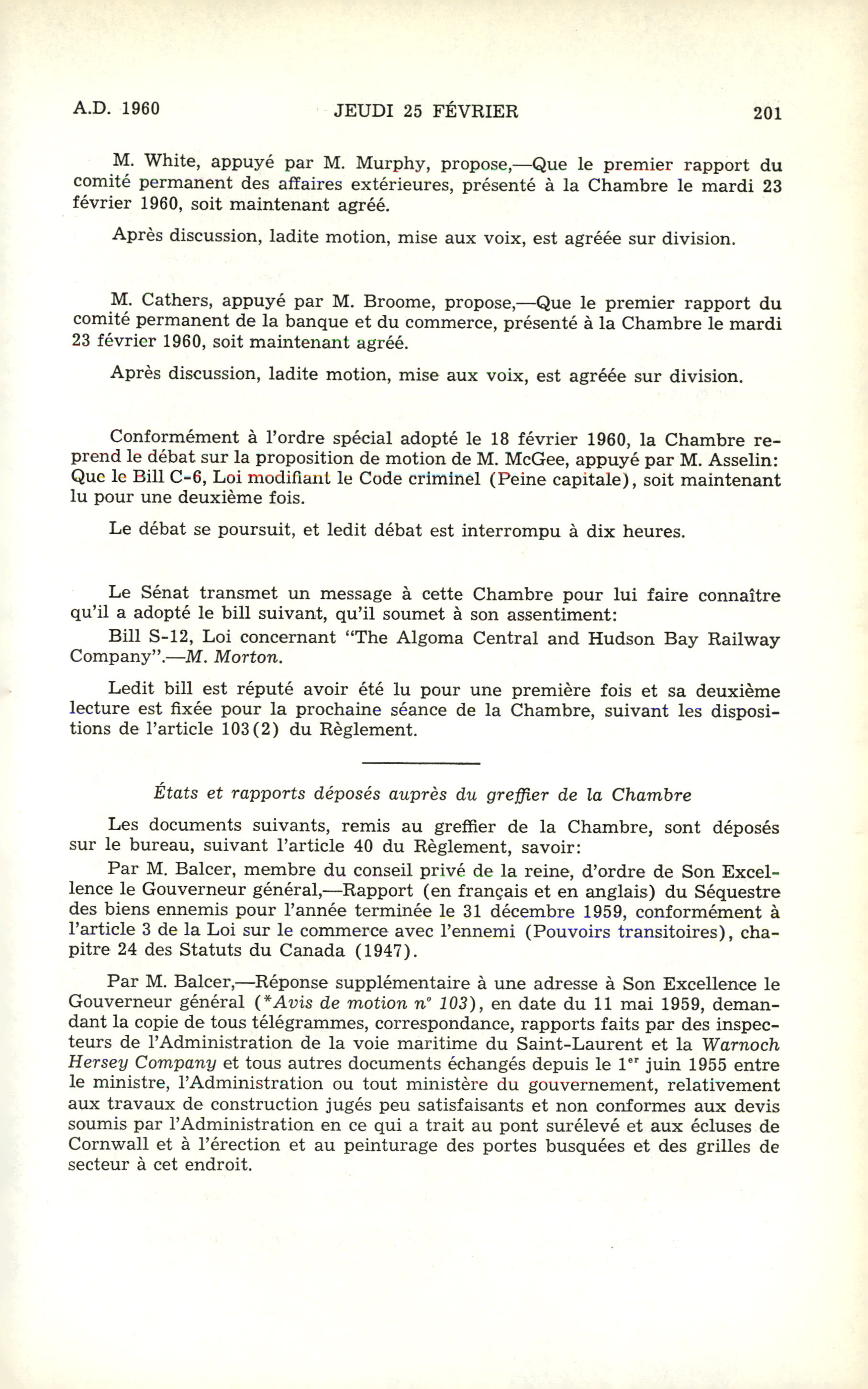 A.D. 1960 JEUDI 25 FÉVRIER 201

M. White, appuyé par M. Murphy, propose,—Que le premier rapport du comité permanent des affaires extérieures, présenté à la Chambre le mardi 23 février 1960, soit maintenant agréé.

Après discussion, ladite motion, mise aux voix, est agréée sur division.

M. Cathers, appuyé par M. Broome, propose,—Que le premier rapport du comité permanent de la banque et du commerce, présenté à la Chambre le mardi 23 février 1960, soit maintenant agréé.

Après discussion, ladite motion, mise aux voix, est agréée sur division.

Conformément à l'ordre spécial adopté le 18 février 1960, la Chambre reprend le débat sur la proposition de motion de M. McGee, appuyé par M. Asselin: Que le Bill C-6, Loi modifiant le Code criminel (Peine capitale), soit maintenant lu pour une deuxième fois.

Le débat se poursuit, et ledit débat est interrompu à dix heures.

Le Sénat transmet un message à cette Chambre pour lui faire connaître qu'il a adopté le bill suivant, qu'il soumet à son assentiment:

Bill S-12, Loi concernant "The Algoma Central and Hudson Bay Railway Company".—M. Morton.

Ledit bill est réputé avoir été lu pour une première fois et sa deuxième lecture est fixée pour la prochaine séance de la Chambre, suivant les dispositions de l'article 103(2) du Règlement.

États et rapports déposés auprès du greffier de la Chambre

Les documents suivants, remis au greffier de la Chambre, sont déposés sur le bureau, suivant l'article 40 du Règlement, savoir:

Par M. Balcer, membre du conseil privé de la reine, d'ordre de Son Excellence le Gouverneur général,—Rapport (en français et en anglais) du Séquestre des biens ennemis pour l'année terminée le 31 décembre 1959, conformément à l'article 3 de la Loi sur le commerce avec l'ennemi (Pouvoirs transitoires), chapitre 24 des Statuts du Canada (1947).

Par M. Balcer,—Réponse supplémentaire à une adresse à Son Excellence le Gouverneur général (*Avis de motion n° 103), en date du 11 mai 1959, demandant la copie de tous télégrammes, correspondance, rapports faits par des inspecteurs de l'Administration de la voie maritime du Saint-Laurent et la Warnoch Hersey Company et tous autres documents échangés depuis le 1$^{er}$ juin 1955 entre le ministre, l'Administration ou tout ministère du gouvernement, relativement aux travaux de construction jugés peu satisfaisants et non conformes aux devis soumis par l'Administration en ce qui a trait au pont surélevé et aux écluses de Cornwall et à l'érection et au peinturage des portes busquées et des grilles de secteur à cet endroit.